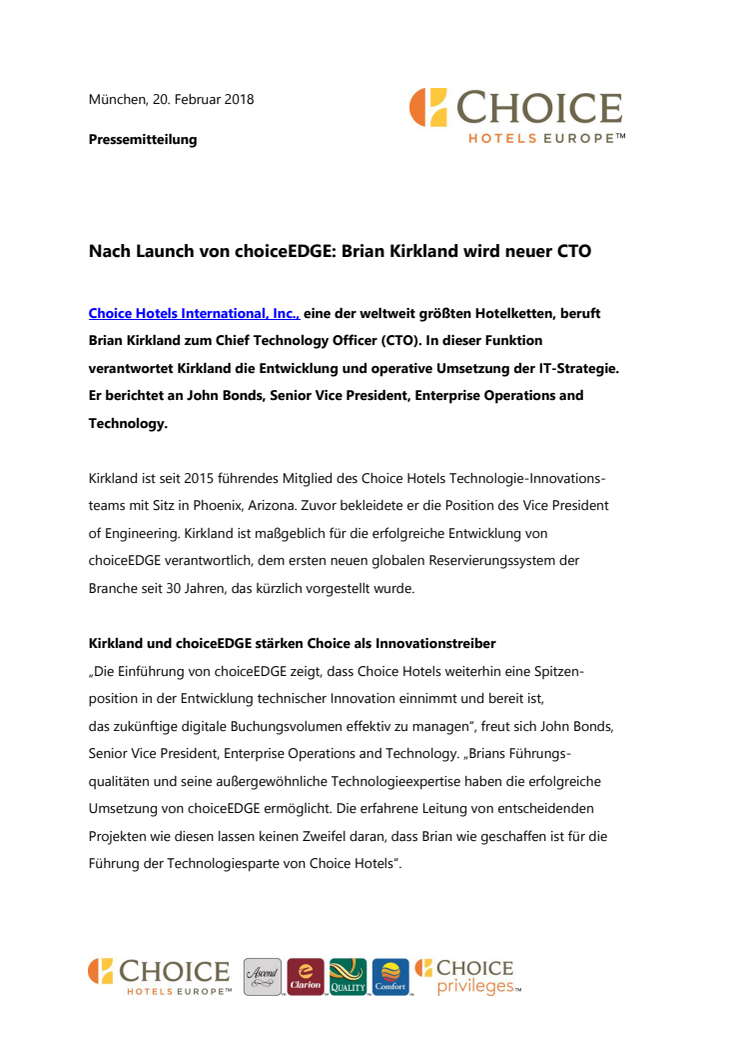 München, 20. Februar 2018

Pressemitteilung

CHOICE HOTELS EUROPE™

Nach Launch von choiceEDGE: Brian Kirkland wird neuer CTO

Choice Hotels International, Inc., eine der weltweit größten Hotelketten, beruft Brian Kirkland zum Chief Technology Officer (CTO). In dieser Funktion verantwortet Kirkland die Entwicklung und operative Umsetzung der IT-Strategie. Er berichtet an John Bonds, Senior Vice President, Enterprise Operations and Technology.

Kirkland ist seit 2015 führendes Mitglied des Choice Hotels Technologie-Innovationsteams mit Sitz in Phoenix, Arizona. Zuvor bekleidete er die Position des Vice President of Engineering. Kirkland ist maßgeblich für die erfolgreiche Entwicklung von choiceEDGE verantwortlich, dem ersten neuen globalen Reservierungssystem der Branche seit 30 Jahren, das kürzlich vorgestellt wurde.

Kirkland und choiceEDGE stärken Choice als Innovationstreiber
„Die Einführung von choiceEDGE zeigt, dass Choice Hotels weiterhin eine Spitzenposition in der Entwicklung technischer Innovation einnimmt und bereit ist, das zukünftige digitale Buchungsvolumen effektiv zu managen", freut sich John Bonds, Senior Vice President, Enterprise Operations and Technology. „Brians Führungsqualitäten und seine außergewöhnliche Technologieexpertise haben die erfolgreiche Umsetzung von choiceEDGE ermöglicht. Die erfahrene Leitung von entscheidenden Projekten wie diesen lassen keinen Zweifel daran, dass Brian wie geschaffen ist für die Führung der Technologiesparte von Choice Hotels".

CHOICE HOTELS EUROPE™ Ascend Clarion QUALITY Comfort CHOICE privileges™